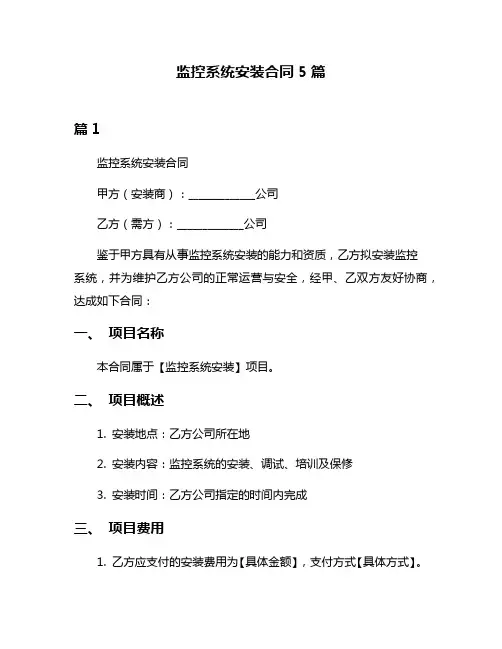 监控系统安装合同 5 篇

篇 1

监控系统安装合同

甲方（安装商）：____________公司

乙方（需方）：____________公司

鉴于甲方具有从事监控系统安装的能力和资质，乙方拟安装监控系统，并为维护乙方公司的正常运营与安全，经甲、乙双方友好协商，达成如下合同：

一、 项目名称

本合同属于【监控系统安装】项目。

二、 项目概述

1. 安装地点：乙方公司所在地

2. 安装内容：监控系统的安装、调试、培训及保修

3. 安装时间：乙方公司指定的时间内完成

三、 项目费用

1. 乙方应支付的安装费用为【具体金额】，支付方式【具体方式】。